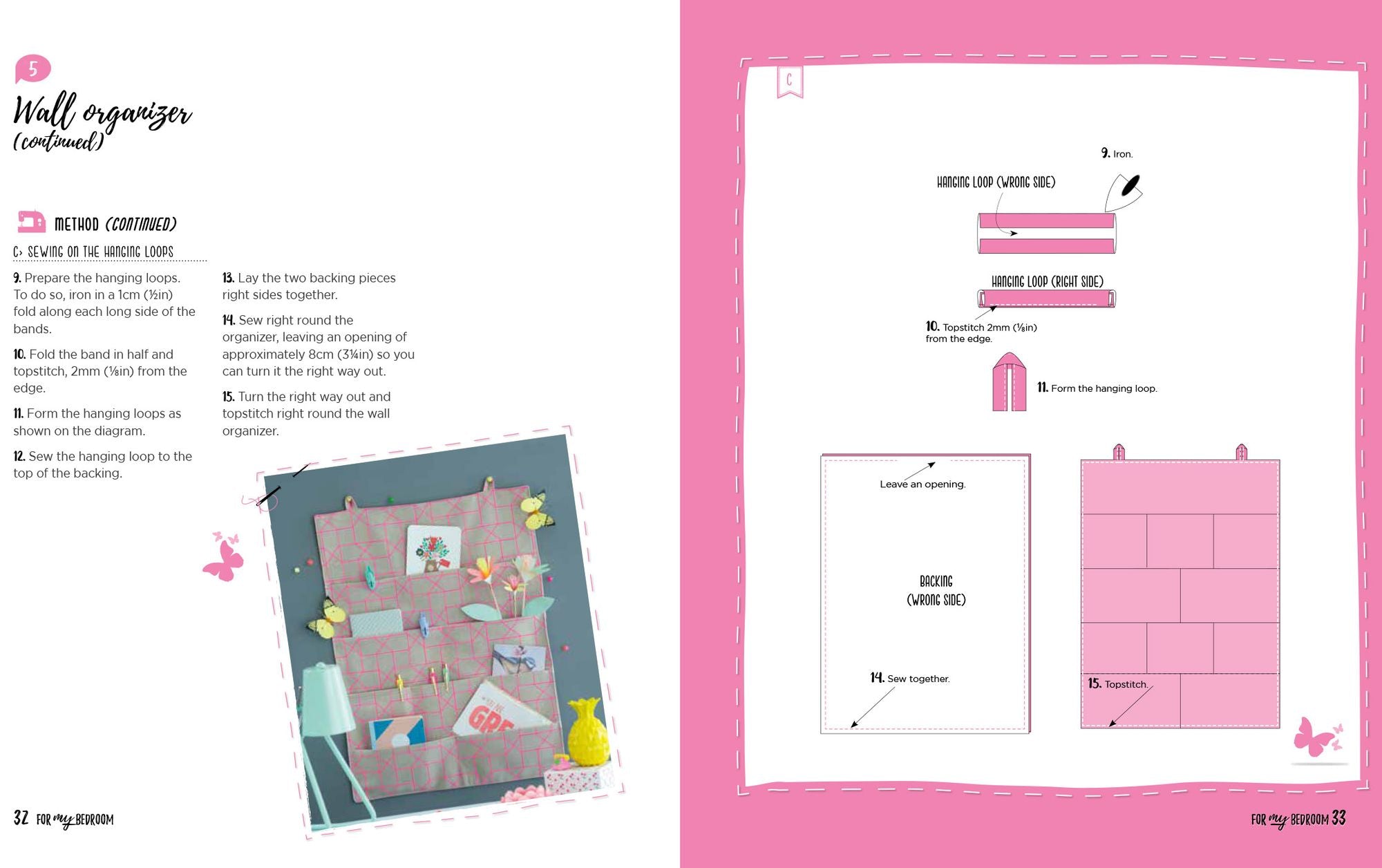 5

Wall organizer
(continued)

METHOD (CONTINUED)

C> SEWING ON THE HANGING LOOPS

9. Prepare the hanging loops. To do so, iron in a 1cm (½in) fold along each long side of the bands.

10. Fold the band in half and topstitch, 2mm (⅛in) from the edge.

11. Form the hanging loops as shown on the diagram.

12. Sew the hanging loop to the top of the backing.

13. Lay the two backing pieces right sides together.

14. Sew right round the organizer, leaving an opening of approximately 8cm (3¼in) so you can turn it the right way out.

15. Turn the right way out and topstitch right round the wall organizer.

32 FOR my BEDROOM

C

9. Iron.

HANGING LOOP (WRONG SIDE)

HANGING LOOP (RIGHT SIDE)

10. Topstitch 2mm (⅛in) from the edge.

11. Form the hanging loop.

Leave an opening.

BACKING (WRONG SIDE)

14. Sew together.

15. Topstitch.

FOR my BEDROOM 33